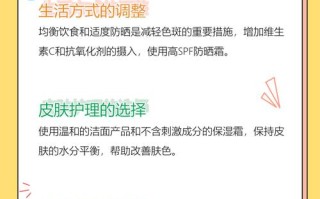 生活方式的调整

均衡饮食和适度防晒是减轻色斑的重要措施，增加维生素C和抗氧化剂的摄入，使用高SPF防晒霜。

皮肤护理的选择

使用温和的洁面产品和不含刺激成分的保湿霜，保持皮肤的水分平衡，帮助改善肤色。